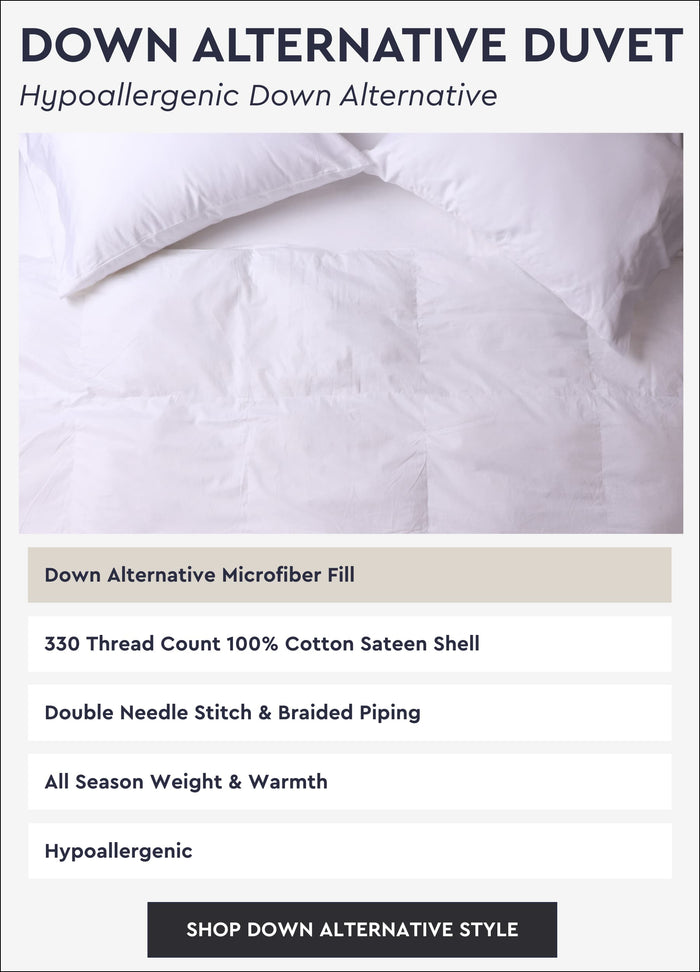 DOWN ALTERNATIVE DUVET
Hypoallergenic Down Alternative

Down Alternative Microfiber Fill

330 Thread Count 100% Cotton Sateen Shell

Double Needle Stitch & Braided Piping

All Season Weight & Warmth

Hypoallergenic

SHOP DOWN ALTERNATIVE STYLE